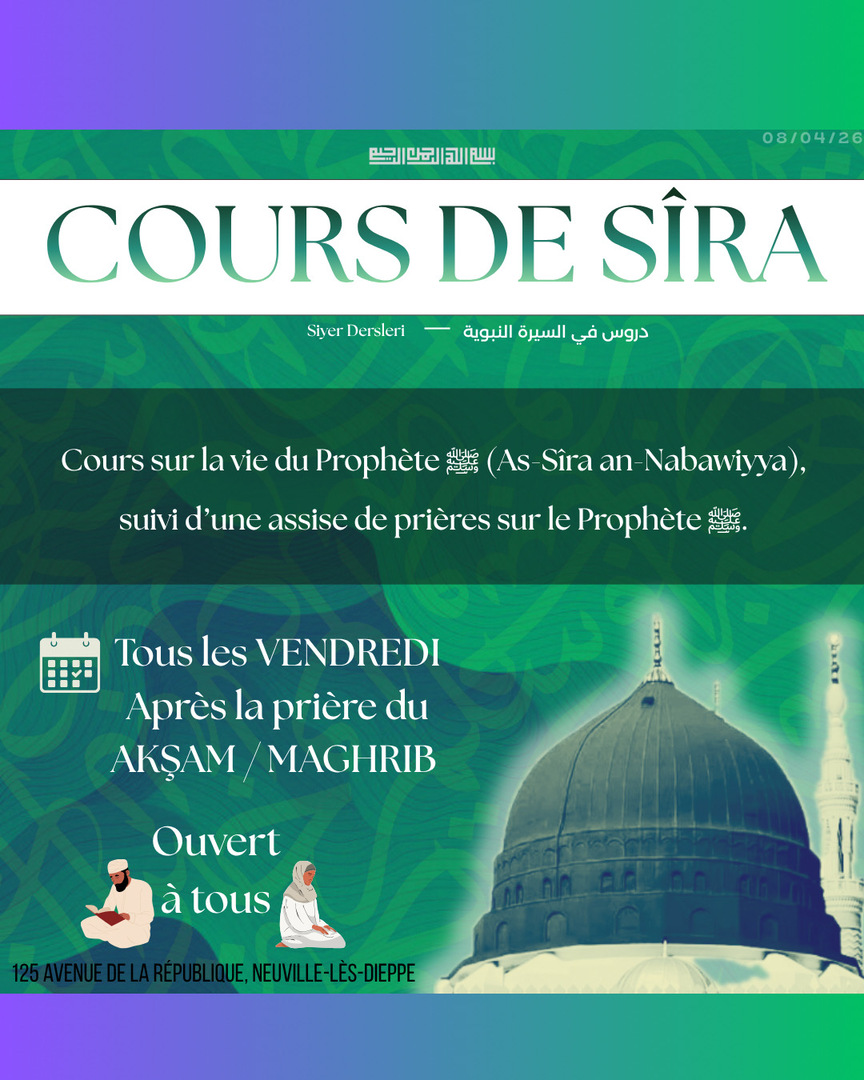 08/04/26

بسم الله الرحمن الرحيم

COURS DE SÎRA

Siyer Dersleri — دروس في السيرة النبوية

Cours sur la vie du Prophète ﷺ (As-Sîra an-Nabawiyya), suivi d'une assise de prières sur le Prophète ﷺ.

Tous les VENDREDI
Après la prière du
AKŞAM / MAGHRIB

Ouvert
à tous

125 AVENUE DE LA RÉPUBLIQUE, NEUVILLE-LÈS-DIEPPE